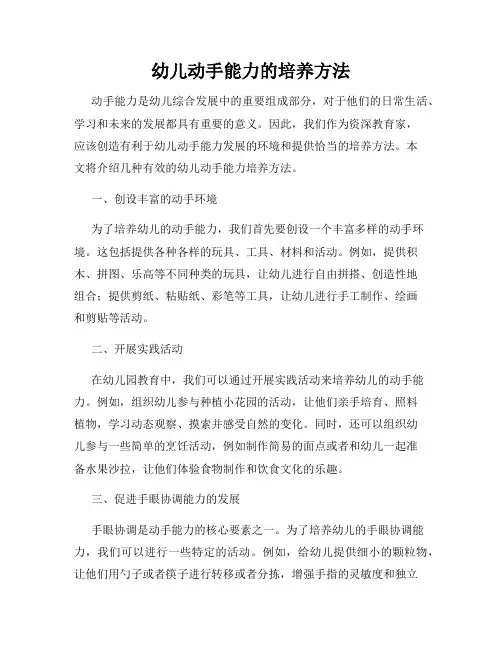 幼儿动手能力的培养方法

动手能力是幼儿综合发展中的重要组成部分，对于他们的日常生活、学习和未来的发展都具有重要的意义。因此，我们作为资深教育家，应该创造有利于幼儿动手能力发展的环境和提供恰当的培养方法。本文将介绍几种有效的幼儿动手能力培养方法。

一、创设丰富的动手环境

为了培养幼儿的动手能力，我们首先要创设一个丰富多样的动手环境。这包括提供各种各样的玩具、工具、材料和活动。例如，提供积木、拼图、乐高等不同种类的玩具，让幼儿进行自由拼搭、创造性地组合；提供剪纸、粘贴纸、彩笔等工具，让幼儿进行手工制作、绘画和剪贴等活动。

二、开展实践活动

在幼儿园教育中，我们可以通过开展实践活动来培养幼儿的动手能力。例如，组织幼儿参与种植小花园的活动，让他们亲手培育、照料植物，学习动态观察、摸索并感受自然的变化。同时，还可以组织幼儿参与一些简单的烹饪活动，例如制作简易的面点或者和幼儿一起准备水果沙拉，让他们体验食物制作和饮食文化的乐趣。

三、促进手眼协调能力的发展

手眼协调是动手能力的核心要素之一。为了培养幼儿的手眼协调能力，我们可以进行一些特定的活动。例如，给幼儿提供细小的颗粒物，让他们用勺子或者筷子进行转移或者分拣，增强手指的灵敏度和独立